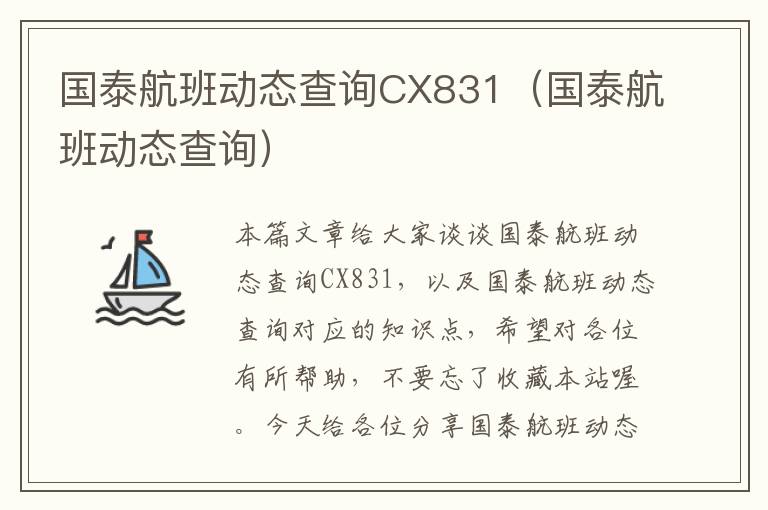 国泰航班动态查询CX831（国泰航班动态查询）

本篇文章给大家谈谈国泰航班动态查询CX831，以及国泰航班动态查询对应的知识点，希望对各位有所帮助，不要忘了收藏本站喔。今天给各位分享国泰航班动态